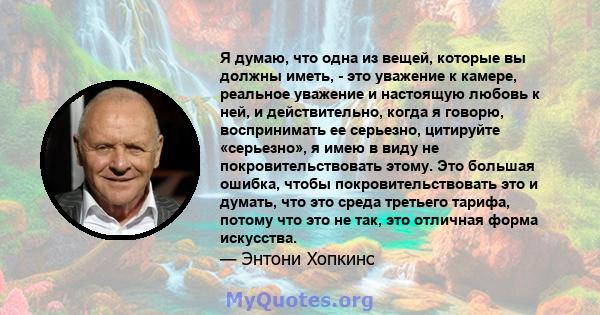 Я думаю, что одна из вещей, которые вы должны иметь, - это уважение к камере, реальное уважение и настоящую любовь к ней, и действительно, когда я говорю, воспринимать ее серьезно, цитируйте «серьезно», я имею в виду не покровительствовать этому. Это большая ошибка, чтобы покровительствовать это и думать, что это среда третьего тарифа, потому что это не так, это отличная форма искусства.
— Энтони Хопкинс

MyQuotes.org